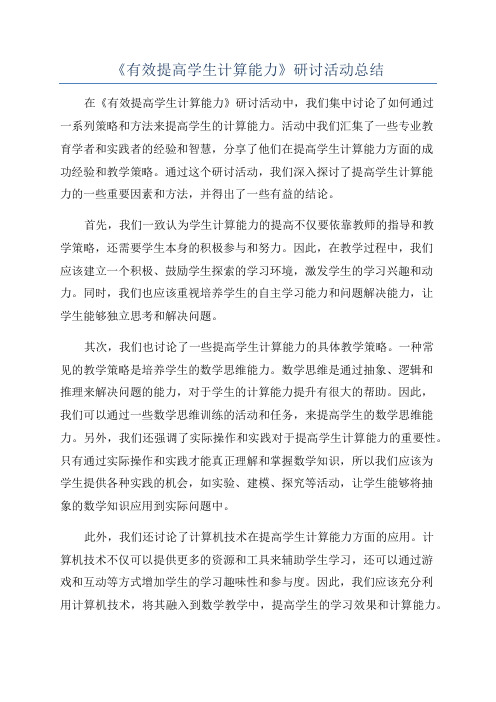 《有效提高学生计算能力》研讨活动总结

在《有效提高学生计算能力》研讨活动中，我们集中讨论了如何通过一系列策略和方法来提高学生的计算能力。活动中我们汇集了一些专业教育学者和实践者的经验和智慧，分享了他们在提高学生计算能力方面的成功经验和教学策略。通过这个研讨活动，我们深入探讨了提高学生计算能力的一些重要因素和方法，并得出了一些有益的结论。

首先，我们一致认为学生计算能力的提高不仅要依靠教师的指导和教学策略，还需要学生本身的积极参与和努力。因此，在教学过程中，我们应该建立一个积极、鼓励学生探索的学习环境，激发学生的学习兴趣和动力。同时，我们也应该重视培养学生的自主学习能力和问题解决能力，让学生能够独立思考和解决问题。

其次，我们也讨论了一些提高学生计算能力的具体教学策略。一种常见的教学策略是培养学生的数学思维能力。数学思维是通过抽象、逻辑和推理来解决问题的能力，对于学生的计算能力提升有很大的帮助。因此，我们可以通过一些数学思维训练的活动和任务，来提高学生的数学思维能力。另外，我们还强调了实际操作和实践对于提高学生计算能力的重要性。只有通过实际操作和实践才能真正理解和掌握数学知识，所以我们应该为学生提供各种实践的机会，如实验、建模、探究等活动，让学生能够将抽象的数学知识应用到实际问题中。

此外，我们还讨论了计算机技术在提高学生计算能力方面的应用。计算机技术不仅可以提供更多的资源和工具来辅助学生学习，还可以通过游戏和互动等方式增加学生的学习趣味性和参与度。因此，我们应该充分利用计算机技术，将其融入到数学教学中，提高学生的学习效果和计算能力。